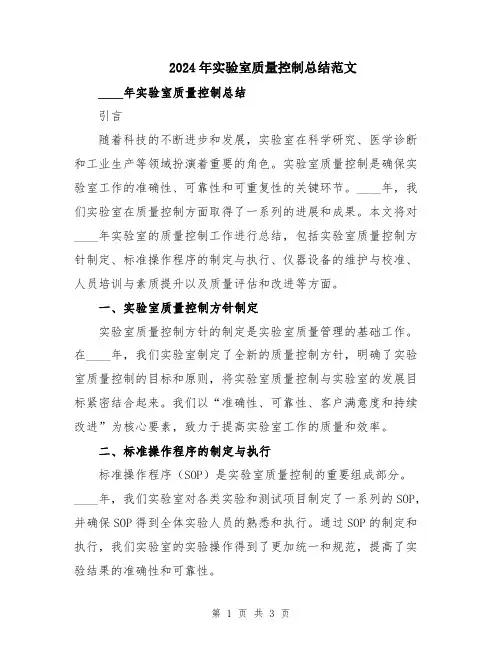 2024年实验室质量控制总结范文

____年实验室质量控制总结

引言

随着科技的不断进步和发展，实验室在科学研究、医学诊断和工业生产等领域扮演着重要的角色。实验室质量控制是确保实验室工作的准确性、可靠性和可重复性的关键环节。____年，我们实验室在质量控制方面取得了一系列的进展和成果。本文将对____年实验室的质量控制工作进行总结，包括实验室质量控制方针制定、标准操作程序的制定与执行、仪器设备的维护与校准、人员培训与素质提升以及质量评估和改进等方面。

一、实验室质量控制方针制定

实验室质量控制方针的制定是实验室质量管理的基础工作。在____年，我们实验室制定了全新的质量控制方针，明确了实验室质量控制的目标和原则，将实验室质量控制与实验室的发展目标紧密结合起来。我们以“准确性、可靠性、客户满意度和持续改进”为核心要素，致力于提高实验室工作的质量和效率。

二、标准操作程序的制定与执行

标准操作程序（SOP）是实验室质量控制的重要组成部分。____年，我们实验室对各类实验和测试项目制定了一系列的SOP，并确保SOP得到全体实验人员的熟悉和执行。通过SOP的制定和执行，我们实验室的实验操作得到了更加统一和规范，提高了实验结果的准确性和可靠性。

第 1 页 共 3 页